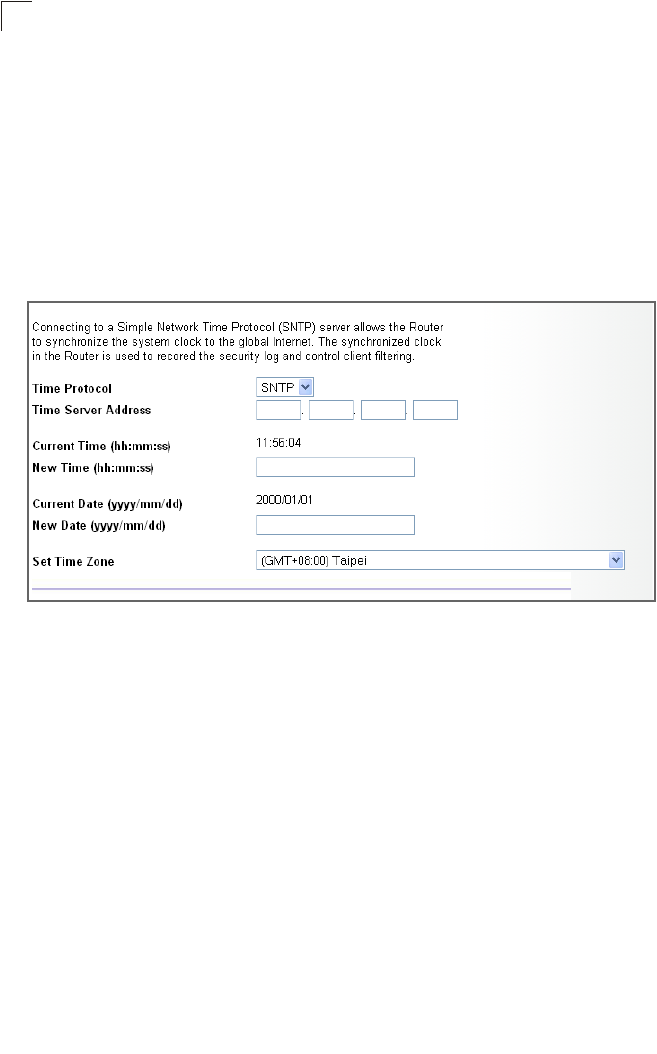 Connecting to a Simple Network Time Protocol (SNTP) server allows the Router to synchronize the system clock to the global Internet. The synchronized clock in the Router is used to recored the security log and control client filtering.

Time Protocol SNTP
Time Server Address . . .

Current Time (hh:mm:ss) 11:56:04
New Time (hh:mm:ss)

Current Date (yyyy/mm/dd) 2000/01/01
New Date (yyyy/mm/dd)

Set Time Zone (GMT+08:00) Taipei